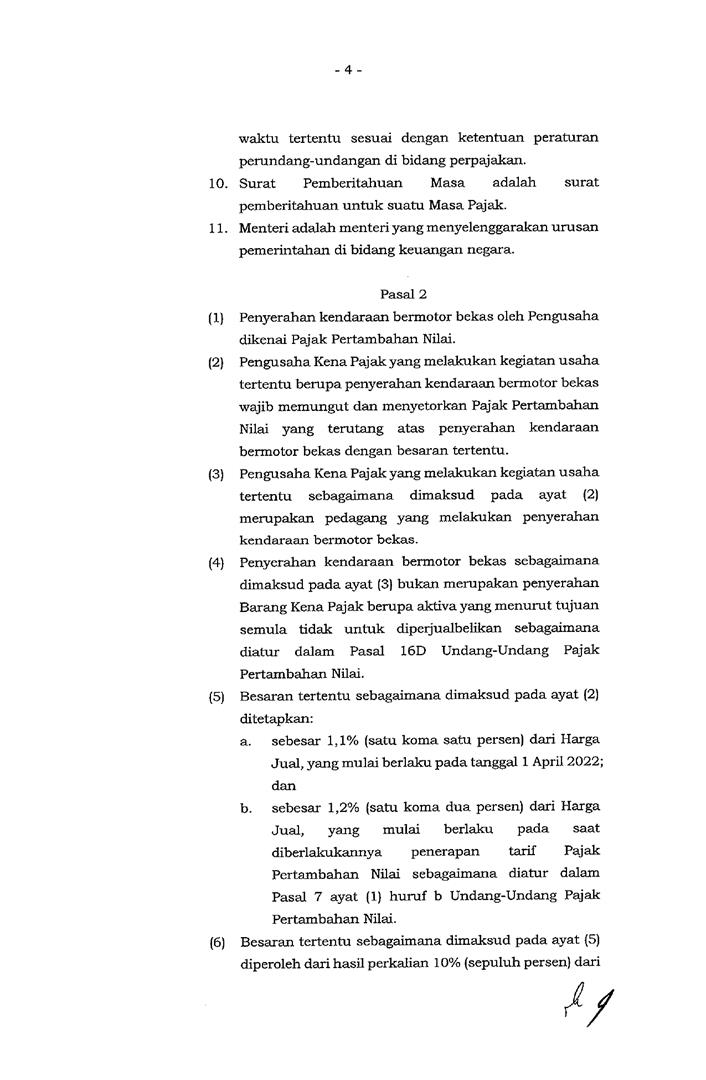 - 4 -

waktu tertentu sesuai dengan ketentuan peraturan perundang-undangan di bidang perpajakan.

10. Surat Pemberitahuan Masa adalah surat pemberitahuan untuk suatu Masa Pajak.

11. Menteri adalah menteri yang menyelenggarakan urusan pemerintahan di bidang keuangan negara.

Pasal 2

(1) Penyerahan kendaraan bermotor bekas oleh Pengusaha dikenai Pajak Pertambahan Nilai.

(2) Pengusaha Kena Pajak yang melakukan kegiatan usaha tertentu berupa penyerahan kendaraan bermotor bekas wajib memungut dan menyetorkan Pajak Pertambahan Nilai yang terutang atas penyerahan kendaraan bermotor bekas dengan besaran tertentu.

(3) Pengusaha Kena Pajak yang melakukan kegiatan usaha tertentu sebagaimana dimaksud pada ayat (2) merupakan pedagang yang melakukan penyerahan kendaraan bermotor bekas.

(4) Penyerahan kendaraan bermotor bekas sebagaimana dimaksud pada ayat (3) bukan merupakan penyerahan Barang Kena Pajak berupa aktiva yang menurut tujuan semula tidak untuk diperjualbelikan sebagaimana diatur dalam Pasal 16D Undang-Undang Pajak Pertambahan Nilai.

(5) Besaran tertentu sebagaimana dimaksud pada ayat (2) ditetapkan:

a. sebesar 1,1% (satu koma satu persen) dari Harga Jual, yang mulai berlaku pada tanggal 1 April 2022; dan

b. sebesar 1,2% (satu koma dua persen) dari Harga Jual, yang mulai berlaku pada saat diberlakukannya penerapan tarif Pajak Pertambahan Nilai sebagaimana diatur dalam Pasal 7 ayat (1) huruf b Undang-Undang Pajak Pertambahan Nilai.

(6) Besaran tertentu sebagaimana dimaksud pada ayat (5) diperoleh dari hasil perkalian 10% (sepuluh persen) dari